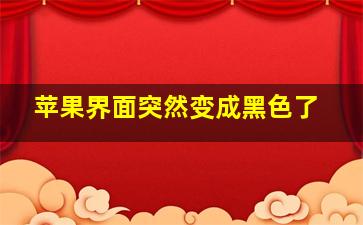 苹果界面突然变成黑色了